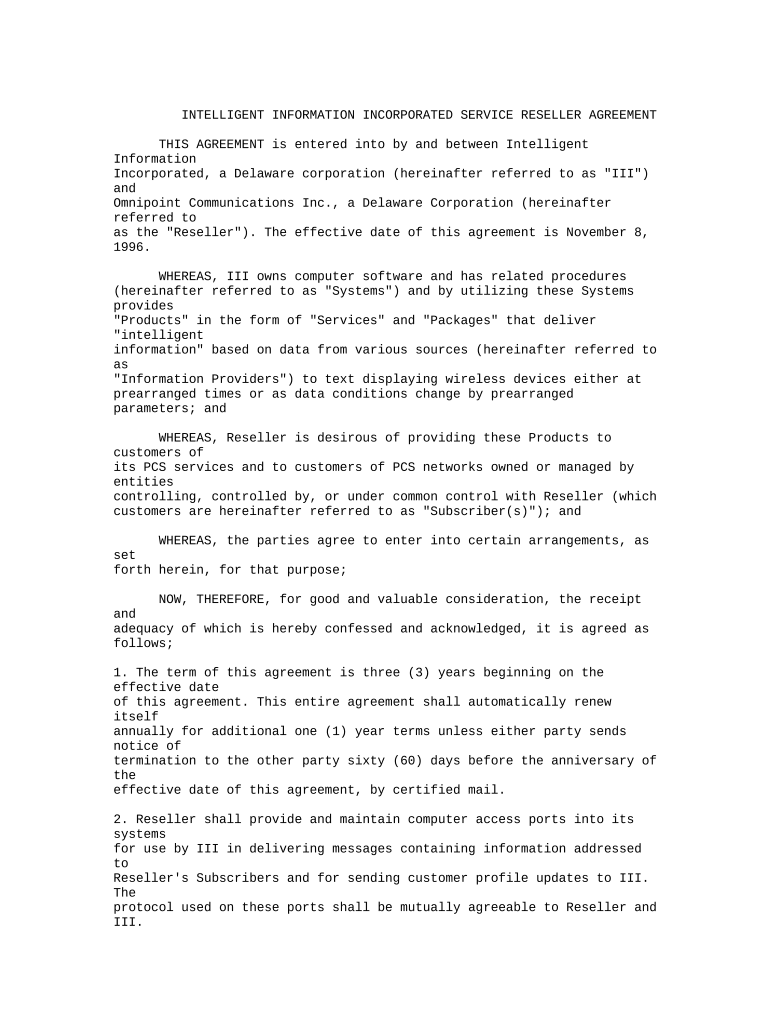 INTELLIGENT INFORMATION INCORPORATED SERVICE RESELLER AGREEMENT

THIS AGREEMENT is entered into by and between Intelligent Information Incorporated, a Delaware corporation (hereinafter referred to as "III") and Omnipoint Communications Inc., a Delaware Corporation (hereinafter referred to as the "Reseller"). The effective date of this agreement is November 8, 1996.

WHEREAS, III owns computer software and has related procedures (hereinafter referred to as "Systems") and by utilizing these Systems provides "Products" in the form of "Services" and "Packages" that deliver "intelligent information" based on data from various sources (hereinafter referred to as "Information Providers") to text displaying wireless devices either at prearranged times or as data conditions change by prearranged parameters; and

WHEREAS, Reseller is desirous of providing these Products to customers of its PCS services and to customers of PCS networks owned or managed by entities controlling, controlled by, or under common control with Reseller (which customers are hereinafter referred to as "Subscriber(s)"); and

WHEREAS, the parties agree to enter into certain arrangements, as set forth herein, for that purpose;

NOW, THEREFORE, for good and valuable consideration, the receipt and adequacy of which is hereby confessed and acknowledged, it is agreed as follows;

1. The term of this agreement is three (3) years beginning on the effective date of this agreement. This entire agreement shall automatically renew itself annually for additional one (1) year terms unless either party sends notice of termination to the other party sixty (60) days before the anniversary of the effective date of this agreement, by certified mail.

2. Reseller shall provide and maintain computer access ports into its systems for use by III in delivering messages containing information addressed to Reseller's Subscribers and for sending customer profile updates to III. The protocol used on these ports shall be mutually agreeable to Reseller and III.